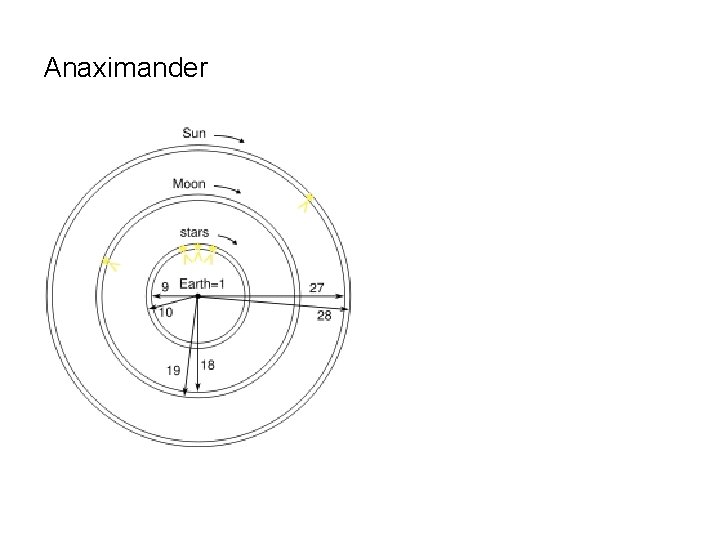 Anaximander

Sun

Moon

stars

9

Earth=1

27

10

28

19

18